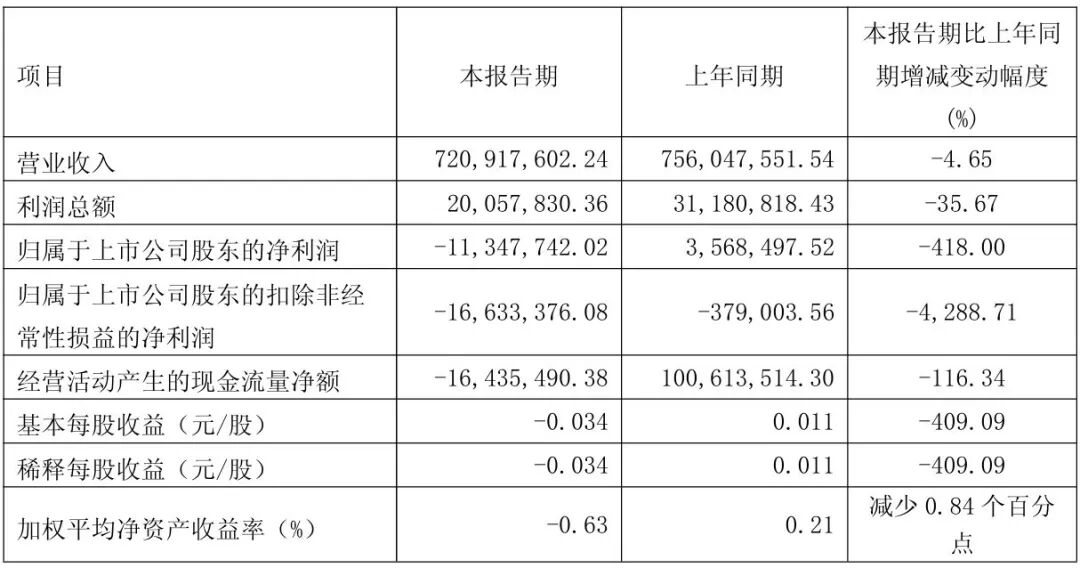 | 项目 | 本报告期 | 上年同期 | 本报告期比上年同期增减变动幅度(%) |
|---|---|---|---|
| 营业收入 | 720,917,602.24 | 756,047,551.54 | -4.65 |
| 利润总额 | 20,057,830.36 | 31,180,818.43 | -35.67 |
| 归属于上市公司股东的净利润 | -11,347,742.02 | 3,568,497.52 | -418.00 |
| 归属于上市公司股东的扣除非经常性损益的净利润 | -16,633,376.08 | -379,003.56 | -4,288.71 |
| 经营活动产生的现金流量净额 | -16,435,490.38 | 100,613,514.30 | -116.34 |
| 基本每股收益（元/股） | -0.034 | 0.011 | -409.09 |
| 稀释每股收益（元/股） | -0.034 | 0.011 | -409.09 |
| 加权平均净资产收益率（%） | -0.63 | 0.21 | 减少 0.84 个百分点 |